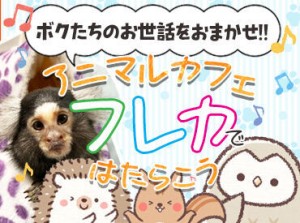 ボクたちのお世話をおまかせ!!

アニマルカフェ
フレカで
はたらこう